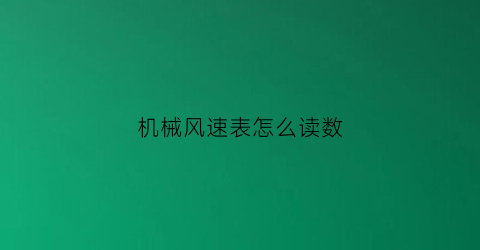 机械风速表怎么读数